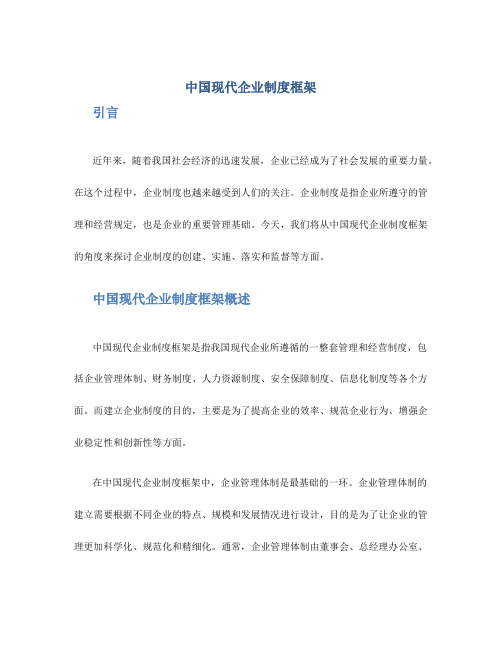 中国现代企业制度框架

引言

近年来，随着我国社会经济的迅速发展，企业已经成为了社会发展的重要力量。在这个过程中，企业制度也越来越受到人们的关注。企业制度是指企业所遵守的管理和经营规定，也是企业的重要管理基础。今天，我们将从中国现代企业制度框架的角度来探讨企业制度的创建、实施、落实和监督等方面。

中国现代企业制度框架概述

中国现代企业制度框架是指我国现代企业所遵循的一整套管理和经营制度，包括企业管理体制、财务制度、人力资源制度、安全保障制度、信息化制度等各个方面。而建立企业制度的目的，主要是为了提高企业的效率、规范企业行为、增强企业稳定性和创新性等方面。

在中国现代企业制度框架中，企业管理体制是最基础的一环。企业管理体制的建立需要根据不同企业的特点、规模和发展情况进行设计，目的是为了让企业的管理更加科学化、规范化和精细化。通常，企业管理体制由董事会、总经理办公室、